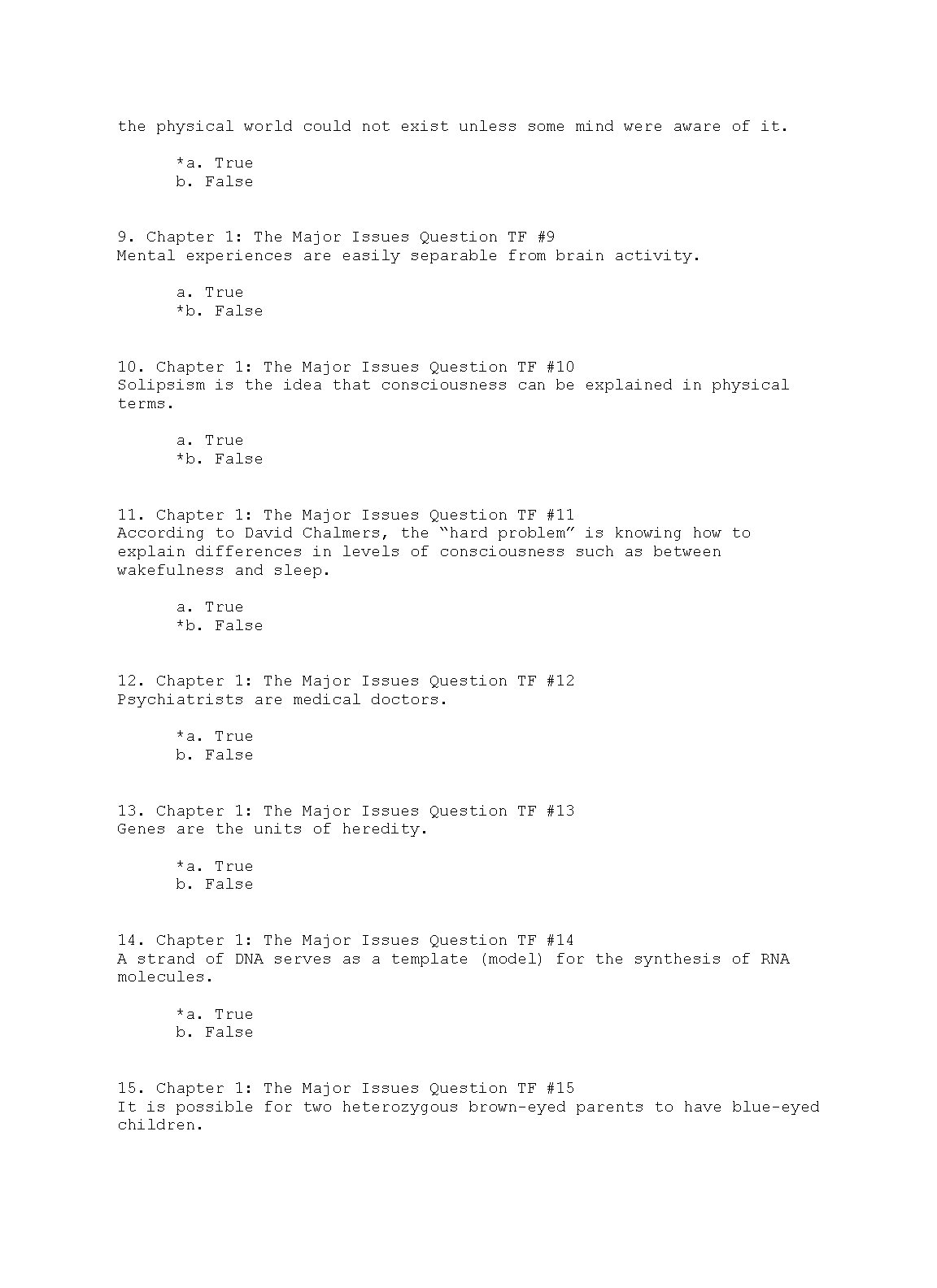 the physical world could not exist unless some mind were aware of it.

*a. True
b. False

9. Chapter 1: The Major Issues Question TF #9
Mental experiences are easily separable from brain activity.

a. True
*b. False

10. Chapter 1: The Major Issues Question TF #10
Solipsism is the idea that consciousness can be explained in physical terms.

a. True
*b. False

11. Chapter 1: The Major Issues Question TF #11
According to David Chalmers, the “hard problem” is knowing how to explain differences in levels of consciousness such as between wakefulness and sleep.

a. True
*b. False

12. Chapter 1: The Major Issues Question TF #12
Psychiatrists are medical doctors.

*a. True
b. False

13. Chapter 1: The Major Issues Question TF #13
Genes are the units of heredity.

*a. True
b. False

14. Chapter 1: The Major Issues Question TF #14
A strand of DNA serves as a template (model) for the synthesis of RNA molecules.

*a. True
b. False

15. Chapter 1: The Major Issues Question TF #15
It is possible for two heterozygous brown-eyed parents to have blue-eyed children.